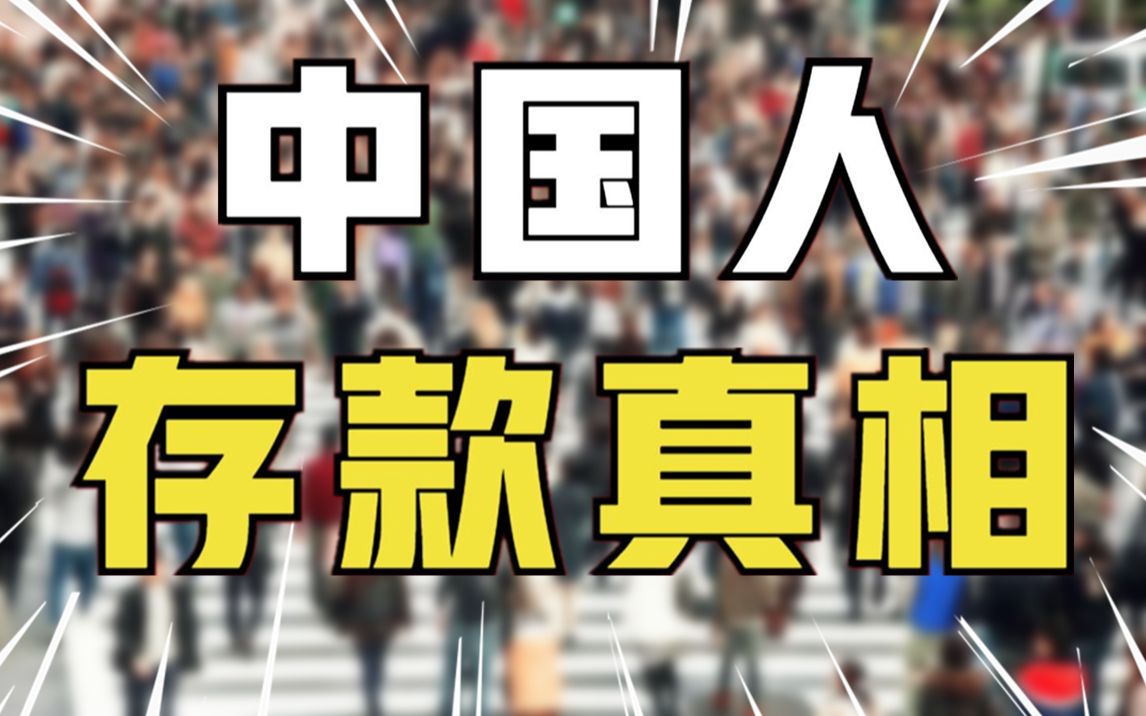 中国人
存款真相